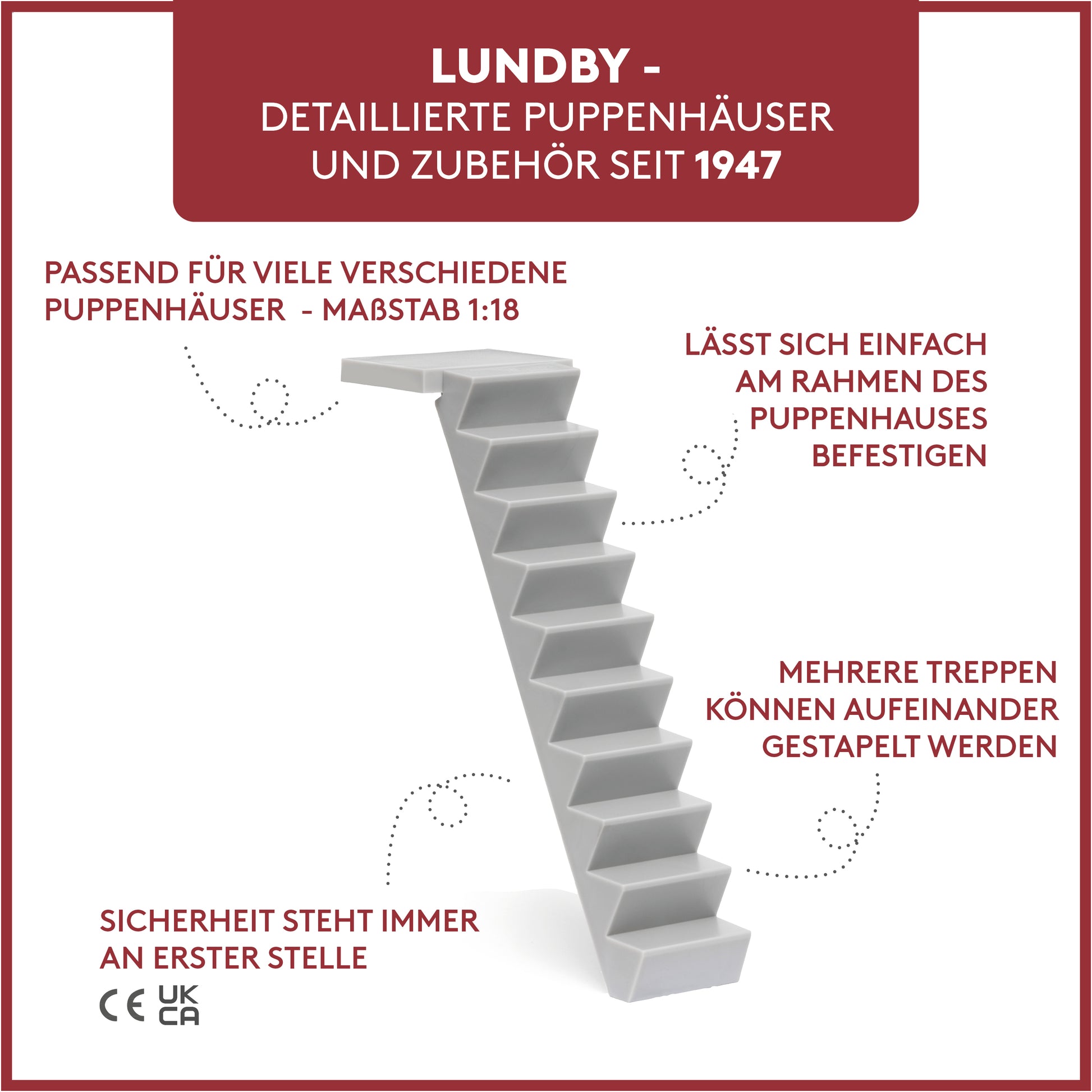 LUNDBY -
DETAILLIERTE PUPPENHÄUSER
UND ZUBEHÖR SEIT 1947

PASSEND FÜR VIELE VERSCHIEDENE PUPPENHÄUSER - MAßSTAB 1:18

LÄSST SICH EINFACH AM RAHMEN DES PUPPENHAUSES BEFESTIGEN

MEHRERE TREPPEN KÖNNEN AUFEINANDER GESTAPELT WERDEN

SICHERHEIT STEHT IMMER AN ERSTER STELLE

CE UK CA